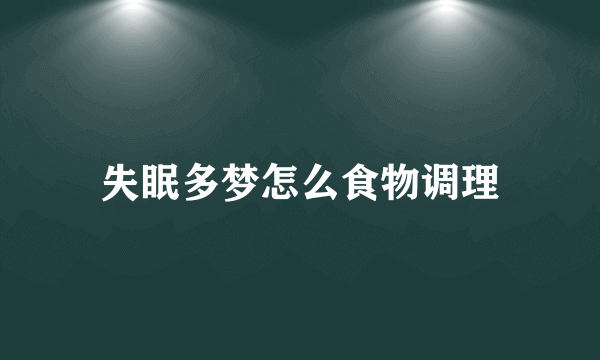 失眠多梦怎么食物调理